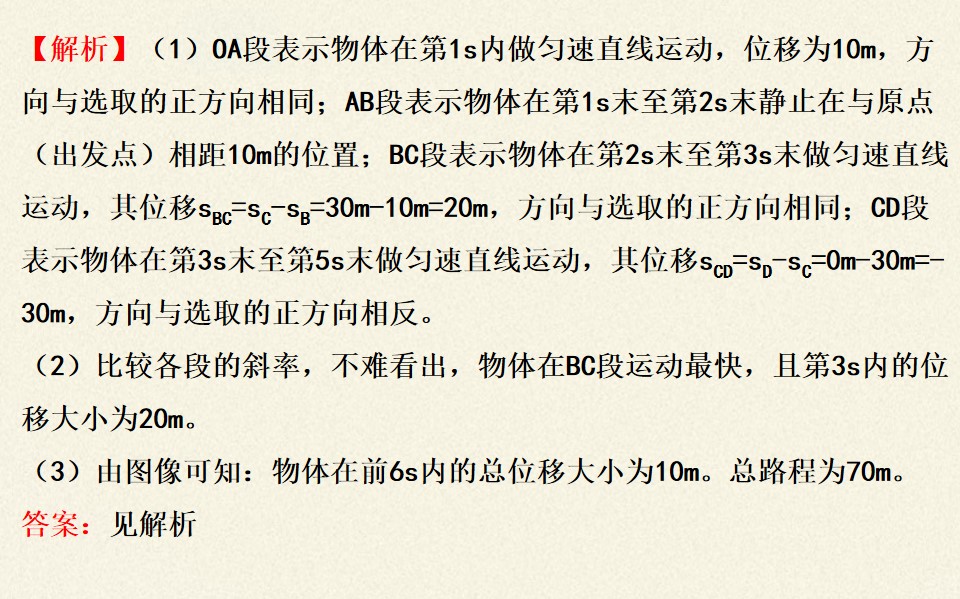 【解析】（1）OA段表示物体在第1s内做匀速直线运动，位移为10m，方向与选取的正方向相同；AB段表示物体在第1s末至第2s末静止在与原点（出发点）相距10m的位置；BC段表示物体在第2s末至第3s末做匀速直线运动，其位移$s_{BC}=s_C-s_B=30m-10m=20m$，方向与选取的正方向相同；CD段表示物体在第3s末至第5s末做匀速直线运动，其位移$s_{CD}=s_D-s_C=0m-30m=-30m$，方向与选取的正方向相反。

（2）比较各段的斜率，不难看出，物体在BC段运动最快，且第3s内的位移大小为20m。

（3）由图像可知：物体在前6s内的总位移大小为10m。总路程为70m。

答案：见解析